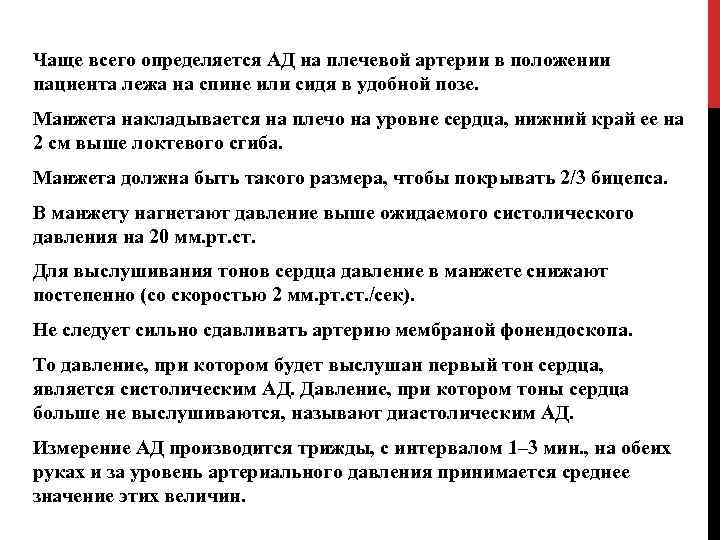 Чаще всего определяется АД на плечевой артерии в положении пациента лежа на спине или сидя в удобной позе.

Манжета накладывается на плечо на уровне сердца, нижний край ее на 2 см выше локтевого сгиба.

Манжета должна быть такого размера, чтобы покрывать 2/3 бицепса.

В манжету нагнетают давление выше ожидаемого систолического давления на 20 мм.рт.ст.

Для выслушивания тонов сердца давление в манжете снижают постепенно (со скоростью 2 мм.рт.ст./сек).

Не следует сильно сдавливать артерию мембраной фонендоскопа.

То давление, при котором будет выслушан первый тон сердца, является систолическим АД. Давление, при котором тоны сердца больше не выслушиваются, называют диастолическим АД.

Измерение АД производится трижды, с интервалом 1–3 мин., на обеих руках и за уровень артериального давления принимается среднее значение этих величин.